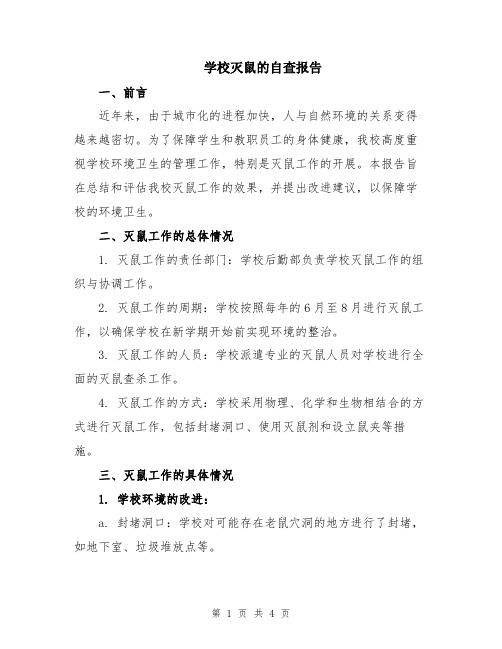 学校灭鼠的自查报告

一、前言

近年来，由于城市化的进程加快，人与自然环境的关系变得越来越密切。为了保障学生和教职员工的身体健康，我校高度重视学校环境卫生的管理工作，特别是灭鼠工作的开展。本报告旨在总结和评估我校灭鼠工作的效果，并提出改进建议，以保障学校的环境卫生。

二、灭鼠工作的总体情况

1. 灭鼠工作的责任部门：学校后勤部负责学校灭鼠工作的组织与协调工作。

2. 灭鼠工作的周期：学校按照每年的6月至8月进行灭鼠工作，以确保学校在新学期开始前实现环境的整治。

3. 灭鼠工作的人员：学校派遣专业的灭鼠人员对学校进行全面的灭鼠查杀工作。

4. 灭鼠工作的方式：学校采用物理、化学和生物相结合的方式进行灭鼠工作，包括封堵洞口、使用灭鼠剂和设立鼠夹等措施。

三、灭鼠工作的具体情况

1. 学校环境的改进：

a. 封堵洞口：学校对可能存在老鼠穴洞的地方进行了封堵，如地下室、垃圾堆放点等。

第 1 页 共 4 页